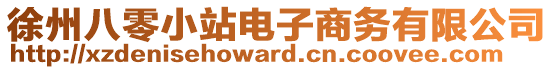 徐州八零小站电子商务有限公司
http://xzdenisehoward.cn.coovee.com